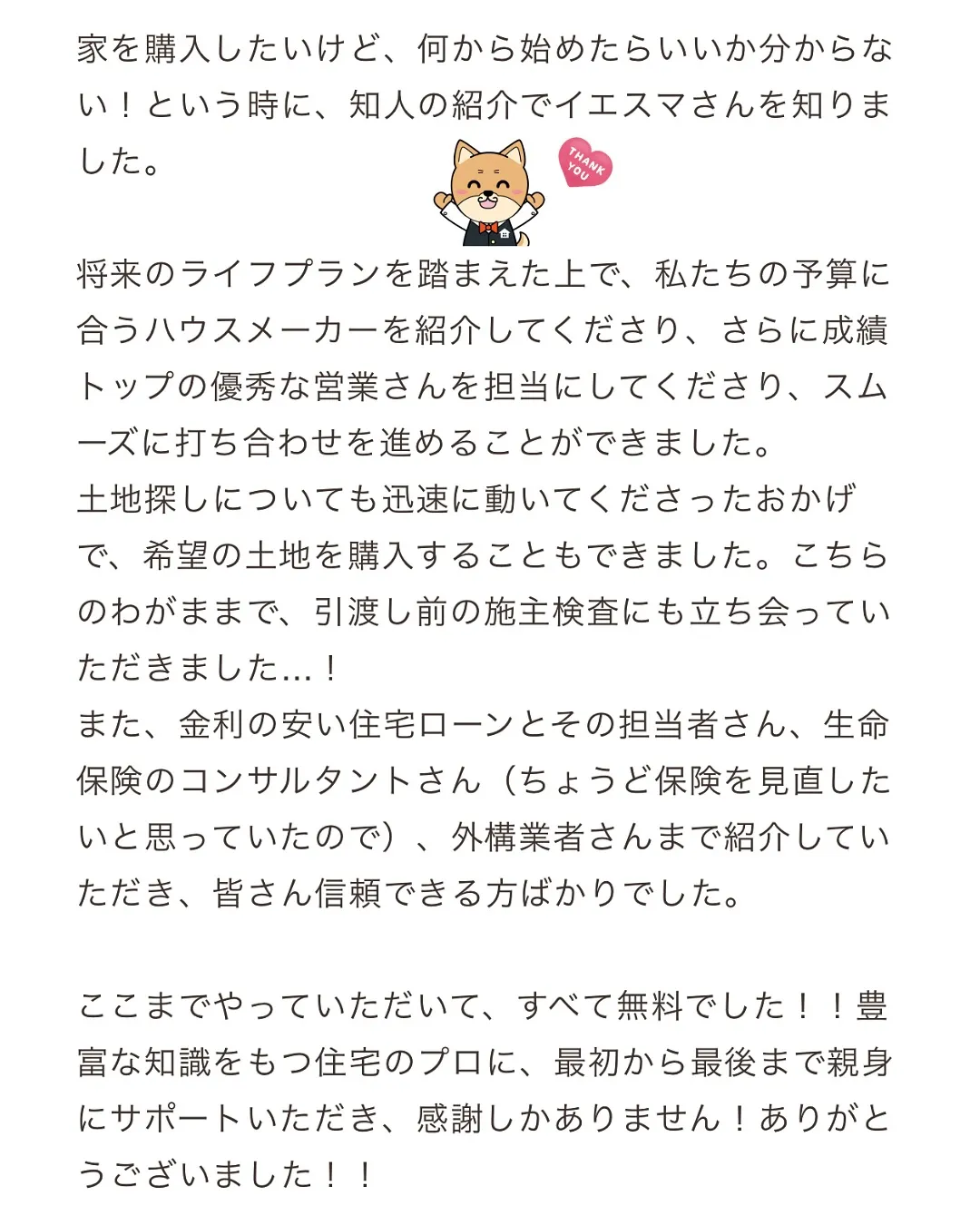 家を購入したいけど、何から始めたらいいか分からない！という時に、知人の紹介でイエスマさんを知りました。

THANK YOU

将来のライフプランを踏まえた上で、私たちの予算に合うハウスメーカーを紹介してくださり、さらに成績トップの優秀な営業さんを担当にしてくださり、スムーズに打ち合わせを進めることができました。
土地探しについても迅速に動いてくださったおかげで、希望の土地を購入することもできました。こちらのわがままで、引渡し前の施主検査にも立ち会っていただきました…！
また、金利の安い住宅ローンとその担当者さん、生命保険のコンサルタントさん（ちょうど保険を見直したいと思っていたので）、外構業者さんまで紹介していただき、皆さん信頼できる方ばかりでした。

ここまでやっていただいて、すべて無料でした！！豊富な知識をもつ住宅のプロに、最初から最後まで親身にサポートいただき、感謝しかありません！ありがとうございました！！